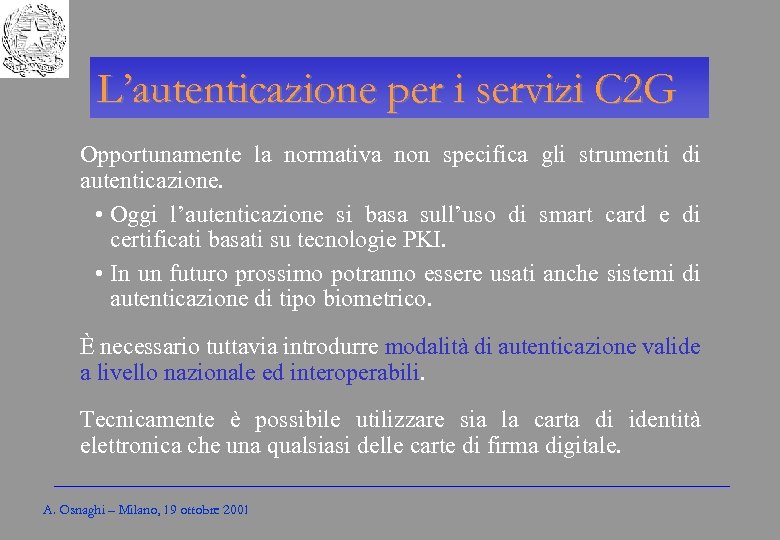 L’autenticazione per i servizi C2G

Opportunamente la normativa non specifica gli strumenti di autenticazione.

• Oggi l’autenticazione si basa sull’uso di smart card e di certificati basati su tecnologie PKI.

• In un futuro prossimo potranno essere usati anche sistemi di autenticazione di tipo biometrico.

È necessario tuttavia introdurre modalità di autenticazione valide a livello nazionale ed interoperabili.

Tecnicamente è possibile utilizzare sia la carta di identità elettronica che una qualsiasi delle carte di firma digitale.

A. Osnaghi – Milano, 19 ottobre 2001